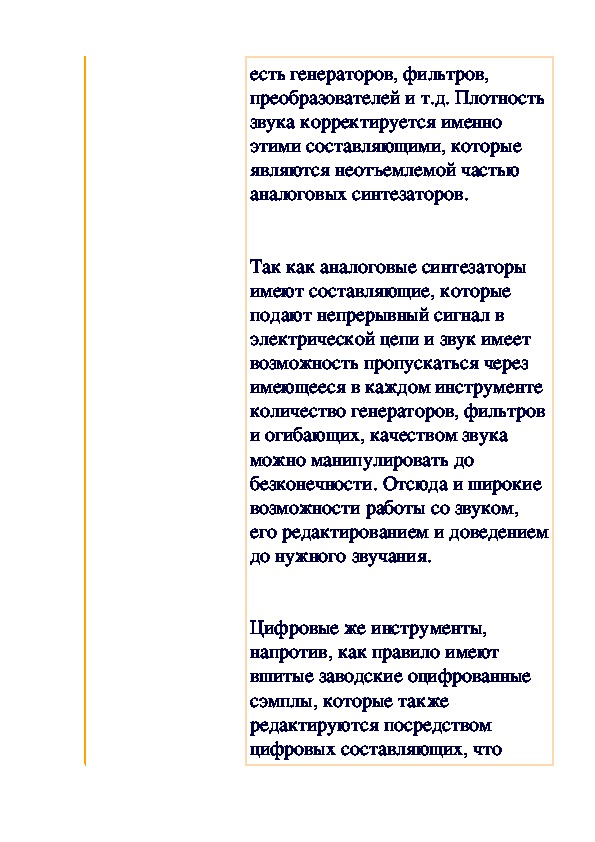 есть генераторов, фильтров, преобразователей и т.д. Плотность звука корректируется именно этими составляющими, которые являются неотъемлемой частью аналоговых синтезаторов.

Так как аналоговые синтезаторы имеют составляющие, которые подают непрерывный сигнал в электрической цепи и звук имеет возможность пропускаться через имеющееся в каждом инструменте количество генераторов, фильтров и огибающих, качеством звука можно манипулировать до безконечности. Отсюда и широкие возможности работы со звуком, его редактированием и доведением до нужного звучания.

Цифровые же инструменты, напротив, как правило имеют вшитые заводские оцифрованные сэмплы, которые также редактируются посредством цифровых составляющих, что